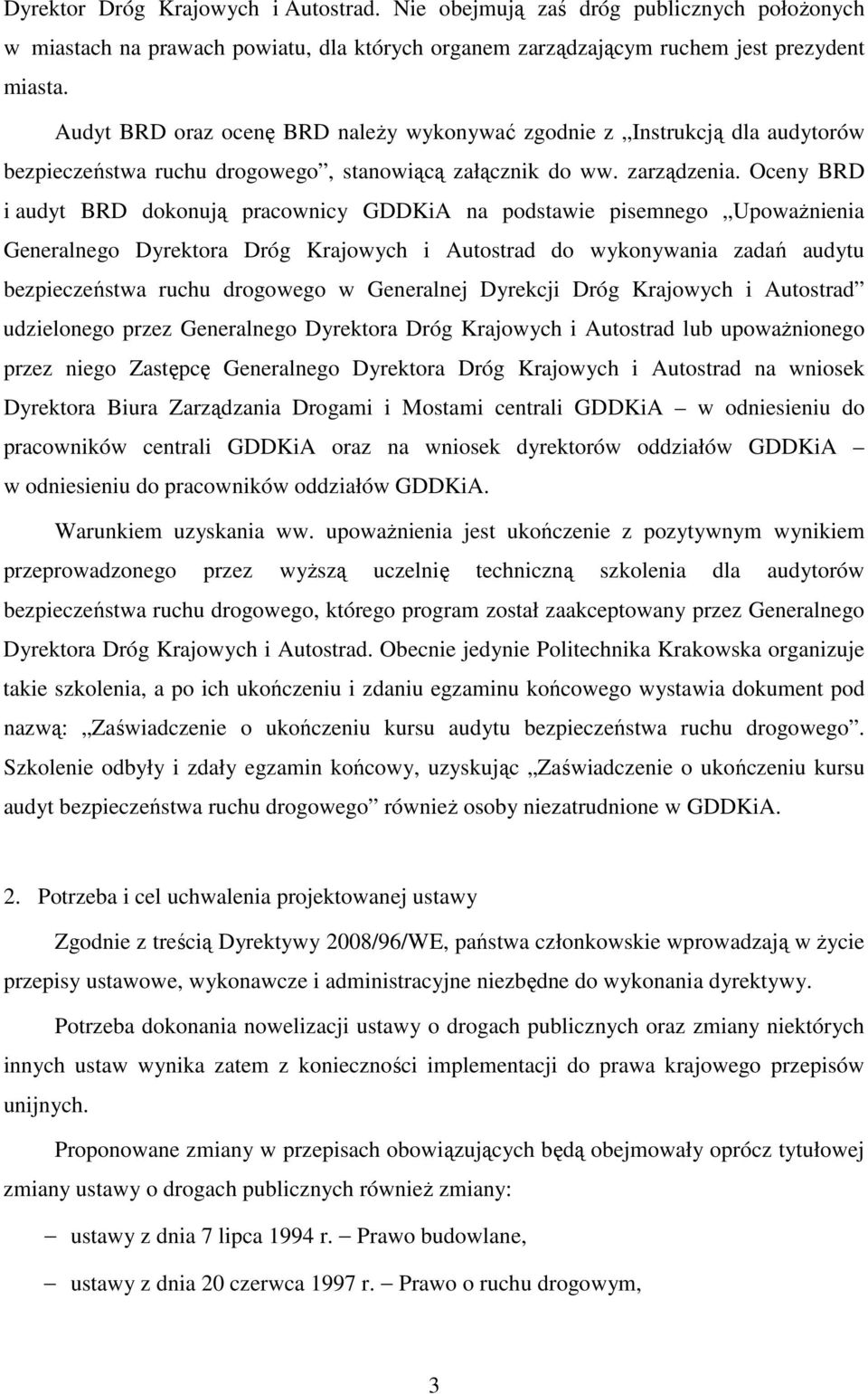 Dyrektor Dróg Krajowych i Autostrad. Nie obejmują zaś dróg publicznych położonych w miastach na prawach powiatu, dla których organem zarządzającym ruchem jest prezydent miasta.

Audyt BRD oraz ocenę BRD należy wykonywać zgodnie z „Instrukcją dla audytorów bezpieczeństwa ruchu drogowego”, stanowiącą załącznik do ww. zarządzenia. Oceny BRD i audyt BRD dokonują pracownicy GDDKiA na podstawie pisemnego „Upoważnienia Generalnego Dyrektora Dróg Krajowych i Autostrad do wykonywania zadań audytu bezpieczeństwa ruchu drogowego w Generalnej Dyrekcji Dróg Krajowych i Autostrad” udzielonego przez Generalnego Dyrektora Dróg Krajowych i Autostrad lub upoważnionego przez niego Zastępcę Generalnego Dyrektora Dróg Krajowych i Autostrad na wniosek Dyrektora Biura Zarządzania Drogami i Mostami centrali GDDKiA – w odniesieniu do pracowników centrali GDDKiA oraz na wniosek dyrektorów oddziałów GDDKiA – w odniesieniu do pracowników oddziałów GDDKiA.

Warunkiem uzyskania ww. upoważnienia jest ukończenie z pozytywnym wynikiem przeprowadzonego przez wyższą uczelnię techniczną szkolenia dla audytorów bezpieczeństwa ruchu drogowego, którego program został zaakceptowany przez Generalnego Dyrektora Dróg Krajowych i Autostrad. Obecnie jedynie Politechnika Krakowska organizuje takie szkolenia, a po ich ukończeniu i zdaniu egzaminu końcowego wystawia dokument pod nazwą: „Zaświadczenie o ukończeniu kursu audytu bezpieczeństwa ruchu drogowego”. Szkolenie odbyły i zdały egzamin końcowy, uzyskując „Zaświadczenie o ukończeniu kursu audyt bezpieczeństwa ruchu drogowego” również osoby niezatrudnione w GDDKiA.

2. Potrzeba i cel uchwalenia projektowanej ustawy

Zgodnie z treścią Dyrektywy 2008/96/WE, państwa członkowskie wprowadzają w życie przepisy ustawowe, wykonawcze i administracyjne niezbędne do wykonania dyrektywy.

Potrzeba dokonania nowelizacji ustawy o drogach publicznych oraz zmiany niektórych innych ustaw wynika zatem z konieczności implementacji do prawa krajowego przepisów unijnych.

Proponowane zmiany w przepisach obowiązujących będą obejmowały oprócz tytułowej zmiany ustawy o drogach publicznych również zmiany:

– ustawy z dnia 7 lipca 1994 r. – Prawo budowlane,

– ustawy z dnia 20 czerwca 1997 r. – Prawo o ruchu drogowym,

3